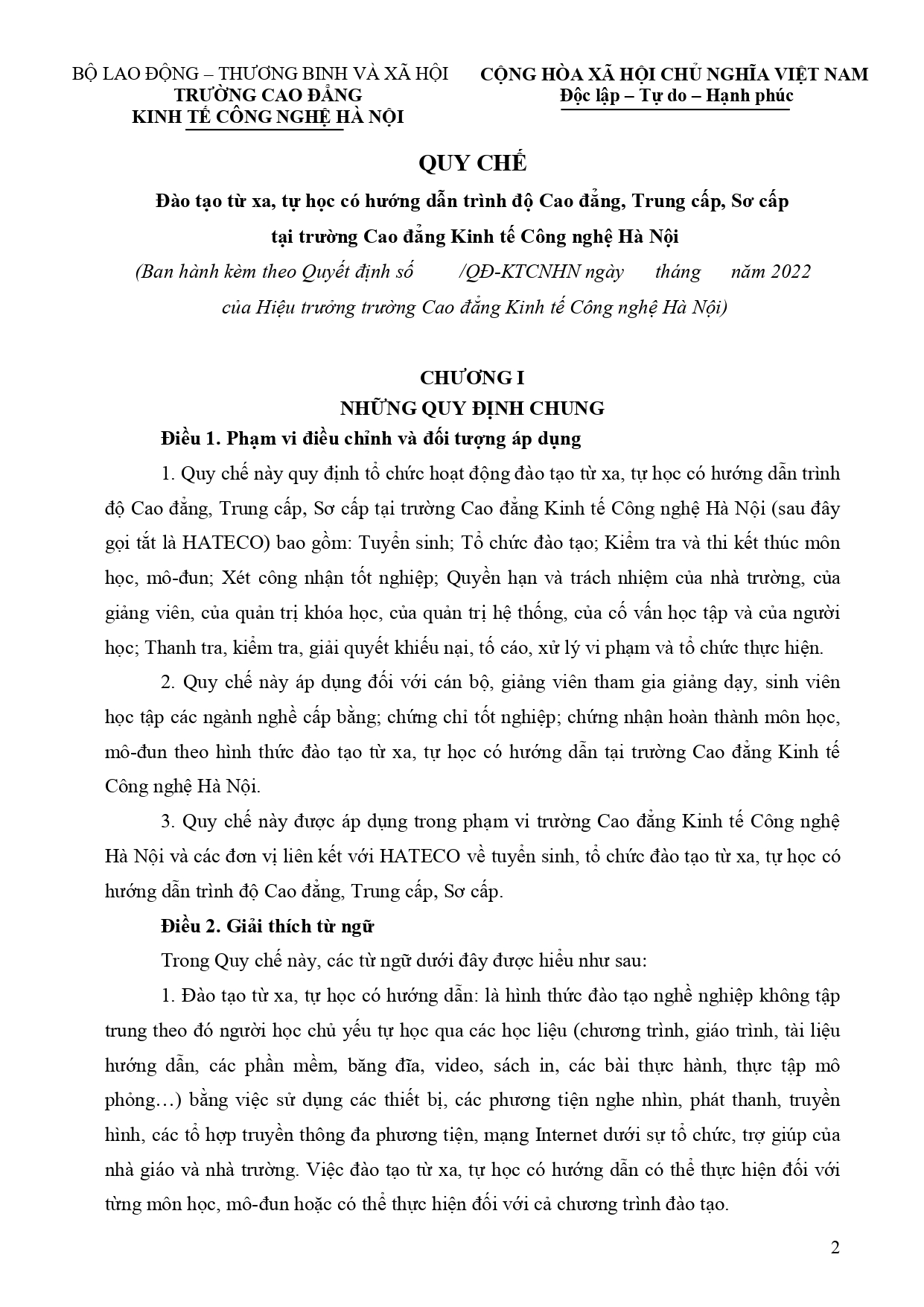 BỘ LAO ĐỘNG – THƯƠNG BINH VÀ XÃ HỘI
TRƯỜNG CAO ĐẲNG
KINH TẾ CÔNG NGHỆ HÀ NỘI

CỘNG HÒA XÃ HỘI CHỦ NGHĨA VIỆT NAM
Độc lập – Tự do – Hạnh phúc

QUY CHẾ
Đào tạo từ xa, tự học có hướng dẫn trình độ Cao đẳng, Trung cấp, Sơ cấp tại trường Cao đẳng Kinh tế Công nghệ Hà Nội
(Ban hành kèm theo Quyết định số /QĐ-KTCNHN ngày tháng năm 2022 của Hiệu trưởng trường Cao đẳng Kinh tế Công nghệ Hà Nội)

CHƯƠNG I
NHỮNG QUY ĐỊNH CHUNG
Điều 1. Phạm vi điều chỉnh và đối tượng áp dụng

1. Quy chế này quy định tổ chức hoạt động đào tạo từ xa, tự học có hướng dẫn trình độ Cao đẳng, Trung cấp, Sơ cấp tại trường Cao đẳng Kinh tế Công nghệ Hà Nội (sau đây gọi tắt là HATECO) bao gồm: Tuyển sinh; Tổ chức đào tạo; Kiểm tra và thi kết thúc môn học, mô-đun; Xét công nhận tốt nghiệp; Quyền hạn và trách nhiệm của nhà trường, của giảng viên, của quản trị khóa học, của quản trị hệ thống, của cố vấn học tập và của người học; Thanh tra, kiểm tra, giải quyết khiếu nại, tố cáo, xử lý vi phạm và tổ chức thực hiện.

2. Quy chế này áp dụng đối với cán bộ, giảng viên tham gia giảng dạy, sinh viên học tập các ngành nghề cấp bằng; chứng chỉ tốt nghiệp; chứng nhận hoàn thành môn học, mô-đun theo hình thức đào tạo từ xa, tự học có hướng dẫn tại trường Cao đẳng Kinh tế Công nghệ Hà Nội.

3. Quy chế này được áp dụng trong phạm vi trường Cao đẳng Kinh tế Công nghệ Hà Nội và các đơn vị liên kết với HATECO về tuyển sinh, tổ chức đào tạo từ xa, tự học có hướng dẫn trình độ Cao đẳng, Trung cấp, Sơ cấp.

Điều 2. Giải thích từ ngữ

Trong Quy chế này, các từ ngữ dưới đây được hiểu như sau:

1. Đào tạo từ xa, tự học có hướng dẫn: là hình thức đào tạo nghề nghiệp không tập trung theo đó người học chủ yếu tự học qua các học liệu (chương trình, giáo trình, tài liệu hướng dẫn, các phần mềm, băng đĩa, video, sách in, các bài thực hành, thực tập mô phỏng…) bằng việc sử dụng các thiết bị, các phương tiện nghe nhìn, phát thanh, truyền hình, các tổ hợp truyền thông đa phương tiện, mạng Internet dưới sự tổ chức, trợ giúp của nhà giáo và nhà trường. Việc đào tạo từ xa, tự học có hướng dẫn có thể thực hiện đối với từng môn học, mô-đun hoặc có thể thực hiện đối với cả chương trình đào tạo.

2